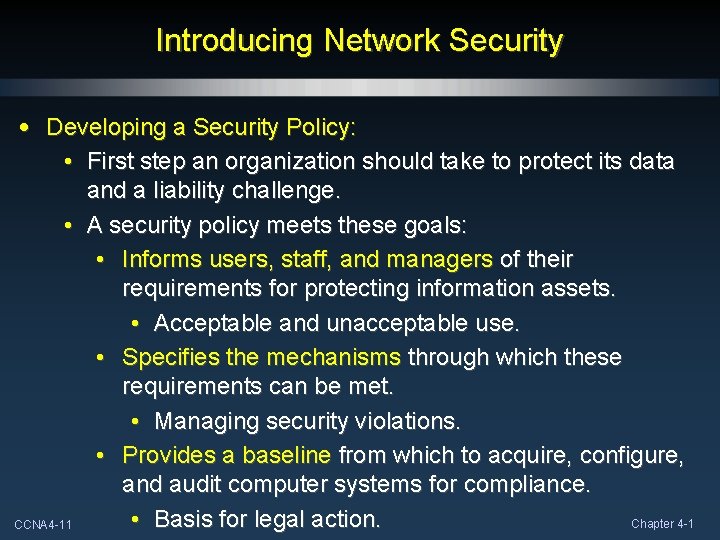 Introducing Network Security

• Developing a Security Policy:
• First step an organization should take to protect its data and a liability challenge.
• A security policy meets these goals:
• Informs users, staff, and managers of their requirements for protecting information assets.
• Acceptable and unacceptable use.
• Specifies the mechanisms through which these requirements can be met.
• Managing security violations.
• Provides a baseline from which to acquire, configure, and audit computer systems for compliance.
• Basis for legal action.

CCNA4-11

Chapter 4-1